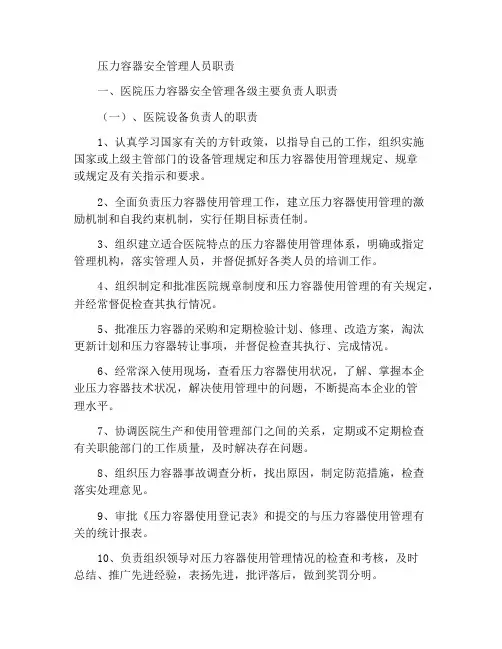 压力容器安全管理人员职责

一、医院压力容器安全管理各级主要负责人职责

（一）、医院设备负责人的职责

1、认真学习国家有关的方针政策，以指导自己的工作，组织实施国家或上级主管部门的设备管理规定和压力容器使用管理规定、规章或规定及有关指示和要求。

2、全面负责压力容器使用管理工作，建立压力容器使用管理的激励机制和自我约束机制，实行任期目标责任制。

3、组织建立适合医院特点的压力容器使用管理体系，明确或指定管理机构，落实管理人员，并督促抓好各类人员的培训工作。

4、组织制定和批准医院规章制度和压力容器使用管理的有关规定，并经常督促检查其执行情况。

5、批准压力容器的采购和定期检验计划、修理、改造方案，淘汰更新计划和压力容器转让事项，并督促检查其执行、完成情况。

6、经常深入使用现场，查看压力容器使用状况，了解、掌握本企业压力容器技术状况，解决使用管理中的问题，不断提高本企业的管理水平。

7、协调医院生产和使用管理部门之间的关系，定期或不定期检查有关职能部门的工作质量，及时解决存在问题。

8、组织压力容器事故调查分析，找出原因，制定防范措施，检查落实处理意见。

9、审批《压力容器使用登记表》和提交的与压力容器使用管理有关的统计报表。

10、负责组织领导对压力容器使用管理情况的检查和考核，及时总结、推广先进经验，表扬先进，批评落后，做到奖罚分明。